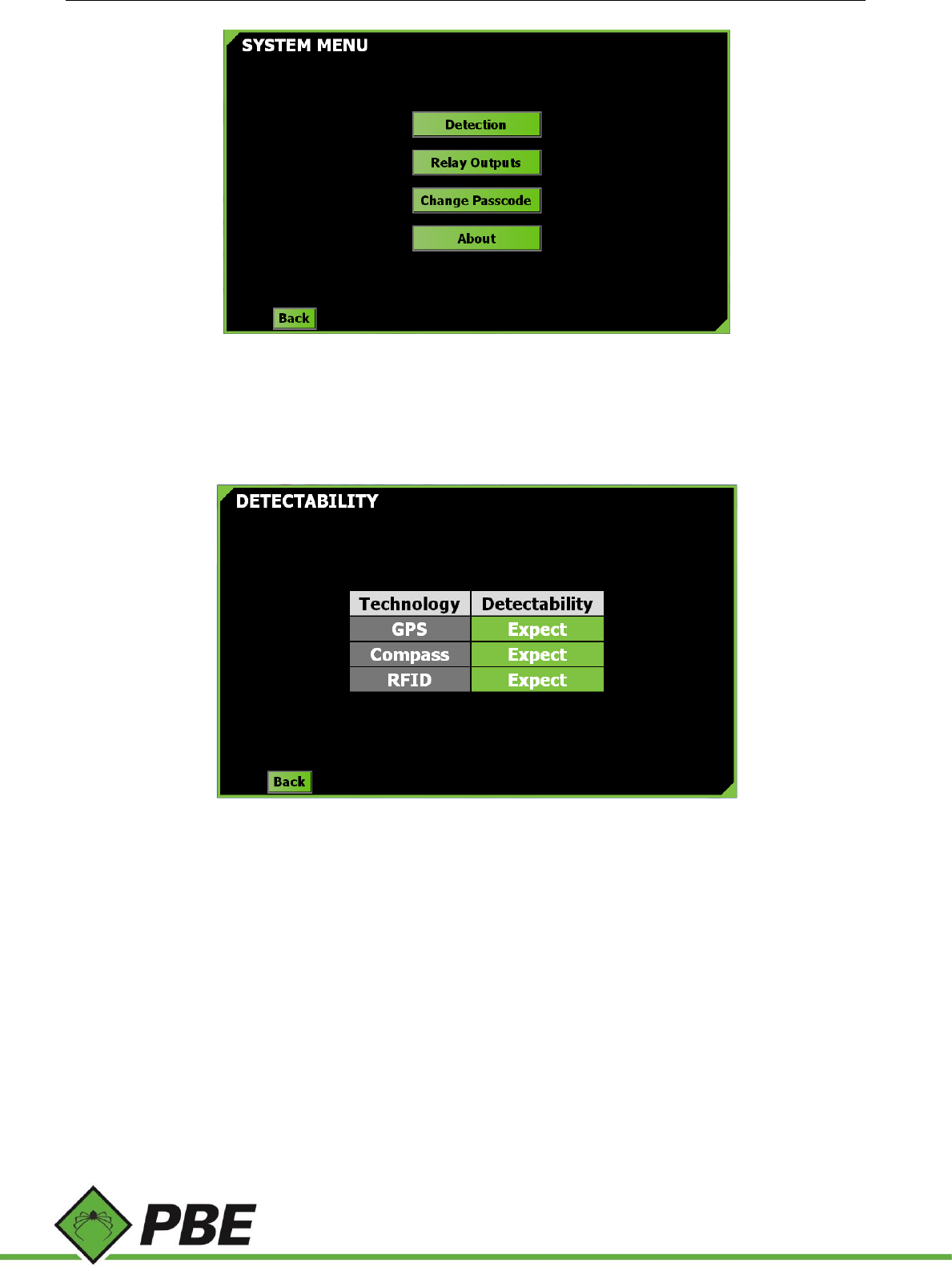 SYSTEM MENU

Detection

Relay Outputs

Change Passcode

About

Back

DETECTABILITY

| Technology | Detectability |
|---|---|
| GPS | Expect |
| Compass | Expect |
| RFID | Expect |

Back

PBE